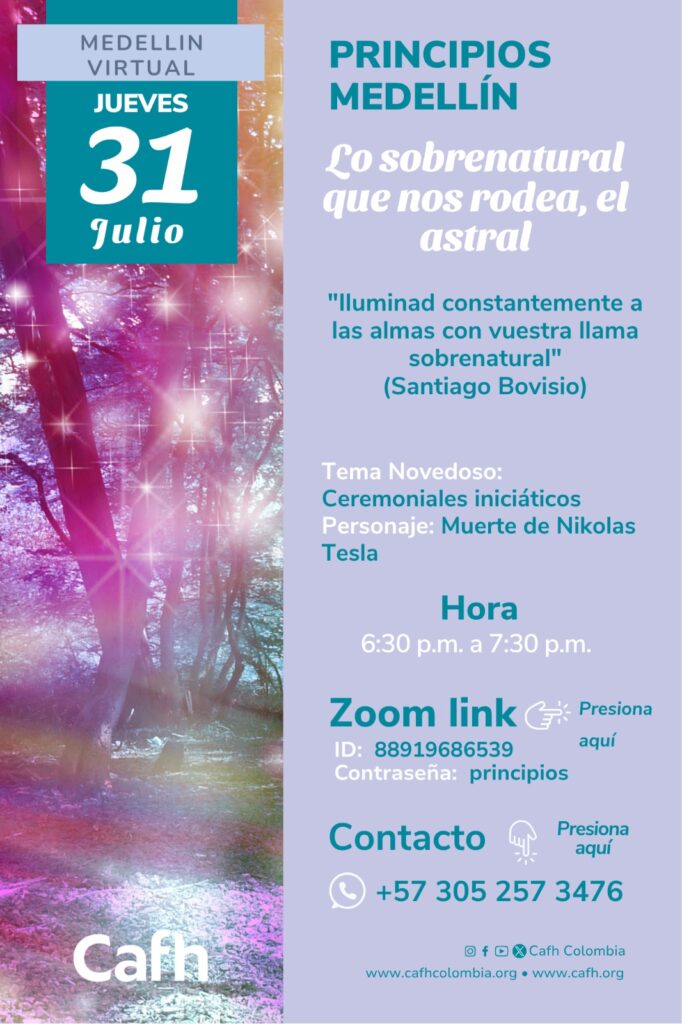 MEDELLIN VIRTUAL

JUEVES
31
Julio

Cafh

PRINCIPIOS MEDELLÍN

Lo sobrenatural que nos rodea, el astral

"Iluminad constantemente a las almas con vuestra llama sobrenatural"
(Santiago Bovisio)

Tema Novedoso: Ceremoniales iniciáticos
Personaje: Muerte de Nikolas Tesla

Hora
6:30 p.m. a 7:30 p.m.

Zoom link
Presiona aquí
ID: 88919686539
Contraseña: principios

Contacto
Presiona aquí

+57 305 257 3476

Cafh Colombia
www.cafhcolombia.org • www.cafh.org